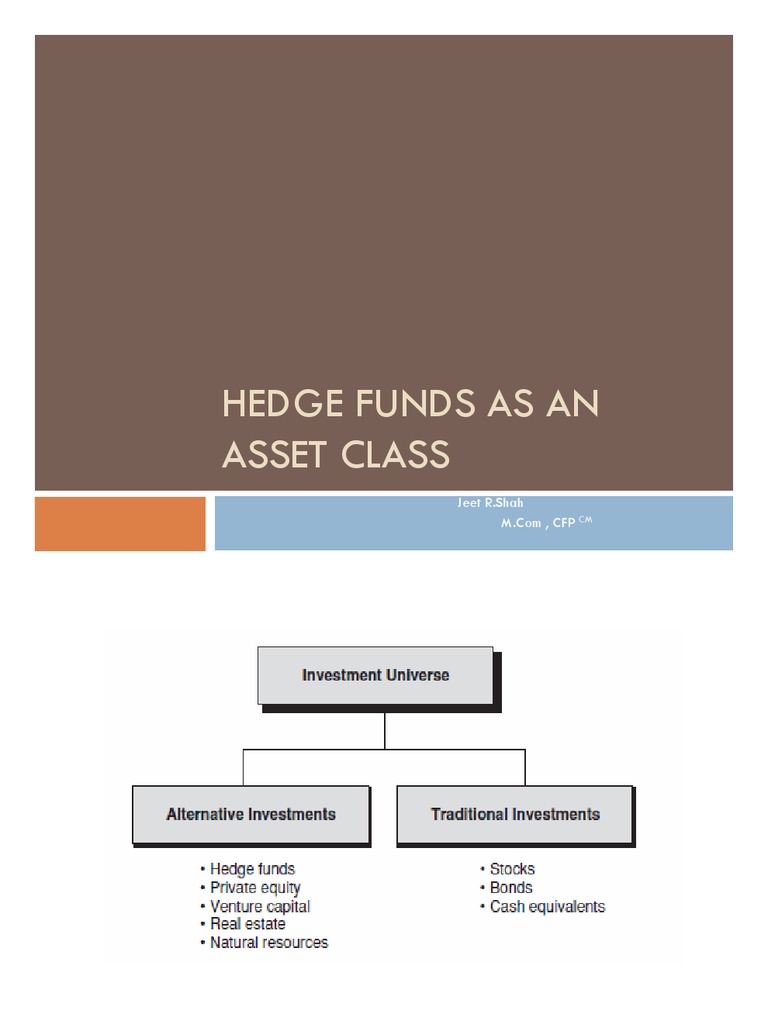 HEDGE FUNDS AS AN ASSET CLASS

Jeet R.Shah
M.Com , CFP $^{CM}$

Investment Universe

Alternative Investments

• Hedge funds
• Private equity
• Venture capital
• Real estate
• Natural resources

Traditional Investments

• Stocks
• Bonds
• Cash equivalents